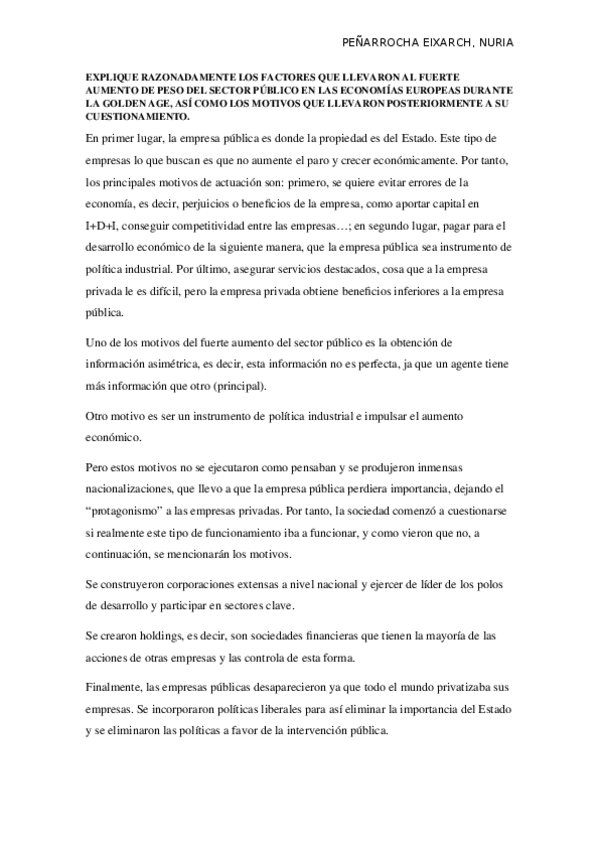 PEÑARROCHA EIXARCH, NURIA

EXPLIQUE RAZONADAMENTE LOS FACTORES QUE LLEVARON AL FUERTE AUMENTO DE PESO DEL SECTOR PÚBLICO EN LAS ECONOMÍAS EUROPEAS DURANTE LA GOLDEN AGE, ASÍ COMO LOS MOTIVOS QUE LLEVARON POSTERIORMENTE A SU CUESTIONAMIENTO.

En primer lugar, la empresa pública es donde la propiedad es del Estado. Este tipo de empresas lo que buscan es que no aumente el paro y crecer económicamente. Por tanto, los principales motivos de actuación son: primero, se quiere evitar errores de la economía, es decir, perjuicios o beneficios de la empresa, como aportar capital en I+D+I, conseguir competitividad entre las empresas…; en segundo lugar, pagar para el desarrollo económico de la siguiente manera, que la empresa pública sea instrumento de política industrial. Por último, asegurar servicios destacados, cosa que a la empresa privada le es difícil, pero la empresa privada obtiene beneficios inferiores a la empresa pública.

Uno de los motivos del fuerte aumento del sector público es la obtención de información asimétrica, es decir, esta información no es perfecta, ja que un agente tiene más información que otro (principal).

Otro motivo es ser un instrumento de política industrial e impulsar el aumento económico.

Pero estos motivos no se ejecutaron como pensaban y se produjeron inmensas nacionalizaciones, que llevo a que la empresa pública perdiera importancia, dejando el “protagonismo” a las empresas privadas. Por tanto, la sociedad comenzó a cuestionarse si realmente este tipo de funcionamiento iba a funcionar, y como vieron que no, a continuación, se mencionarán los motivos.

Se construyeron corporaciones extensas a nivel nacional y ejercer de líder de los polos de desarrollo y participar en sectores clave.

Se crearon holdings, es decir, son sociedades financieras que tienen la mayoría de las acciones de otras empresas y las controla de esta forma.

Finalmente, las empresas públicas desaparecieron ya que todo el mundo privatizaba sus empresas. Se incorporaron políticas liberales para así eliminar la importancia del Estado y se eliminaron las políticas a favor de la intervención pública.